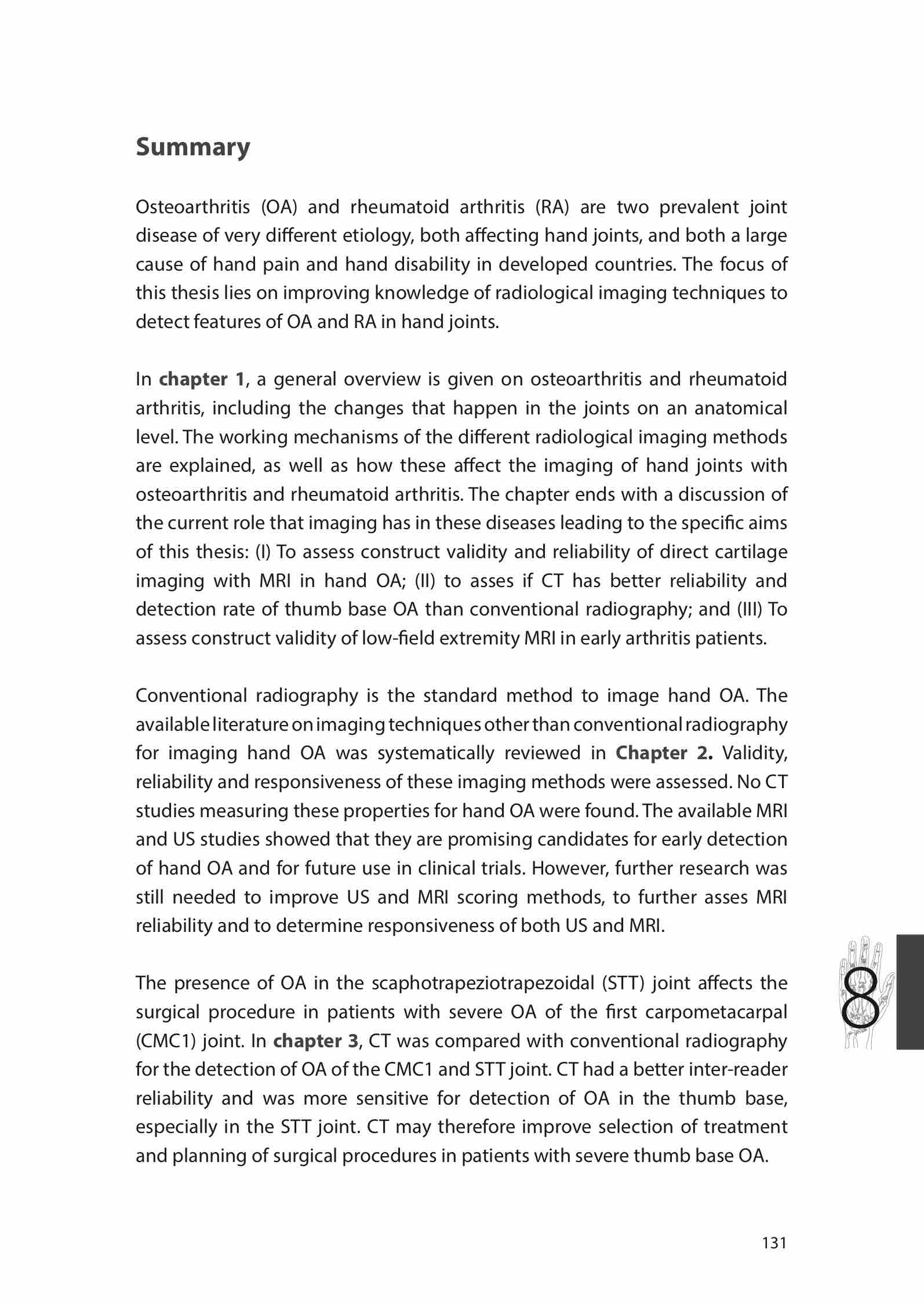 Summary

Osteoarthritis (OA) and rheumatoid arthritis (RA) are two prevalent joint disease of very different etiology, both affecting hand joints, and both a large cause of hand pain and hand disability in developed countries. The focus of this thesis lies on improving knowledge of radiological imaging techniques to detect features of OA and RA in hand joints.

In chapter 1, a general overview is given on osteoarthritis and rheumatoid arthritis, including the changes that happen in the joints on an anatomical level. The working mechanisms of the different radiological imaging methods are explained, as well as how these affect the imaging of hand joints with osteoarthritis and rheumatoid arthritis. The chapter ends with a discussion of the current role that imaging has in these diseases leading to the specific aims of this thesis: (I) To assess construct validity and reliability of direct cartilage imaging with MRI in hand OA; (II) to asses if CT has better reliability and detection rate of thumb base OA than conventional radiography; and (III) To assess construct validity of low-field extremity MRI in early arthritis patients.

Conventional radiography is the standard method to image hand OA. The available literature on imaging techniques other than conventional radiography for imaging hand OA was systematically reviewed in Chapter 2. Validity, reliability and responsiveness of these imaging methods were assessed. No CT studies measuring these properties for hand OA were found. The available MRI and US studies showed that they are promising candidates for early detection of hand OA and for future use in clinical trials. However, further research was still needed to improve US and MRI scoring methods, to further asses MRI reliability and to determine responsiveness of both US and MRI.

The presence of OA in the scaphotrapeziotrapezoidal (STT) joint affects the surgical procedure in patients with severe OA of the first carpometacarpal (CMC1) joint. In chapter 3, CT was compared with conventional radiography for the detection of OA of the CMC1 and STT joint. CT had a better inter-reader reliability and was more sensitive for detection of OA in the thumb base, especially in the STT joint. CT may therefore improve selection of treatment and planning of surgical procedures in patients with severe thumb base OA.

8

131